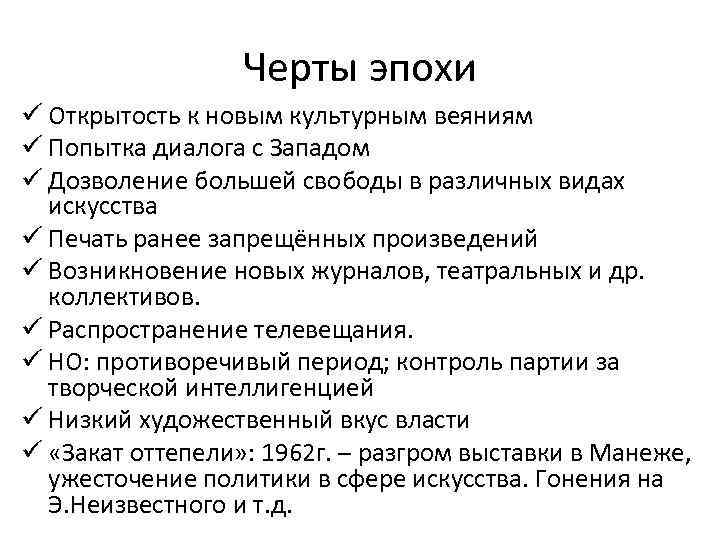 Черты эпохи

✓ Открытость к новым культурным веяниям
✓ Попытка диалога с Западом
✓ Дозволение большей свободы в различных видах искусства
✓ Печать ранее запрещённых произведений
✓ Возникновение новых журналов, театральных и др. коллективов.
✓ Распространение телевещания.
✓ НО: противоречивый период; контроль партии за творческой интеллигенцией
✓ Низкий художественный вкус власти
✓ «Закат оттепели»: 1962г. – разгром выставки в Манеже, ужесточение политики в сфере искусства. Гонения на Э.Неизвестного и т.д.